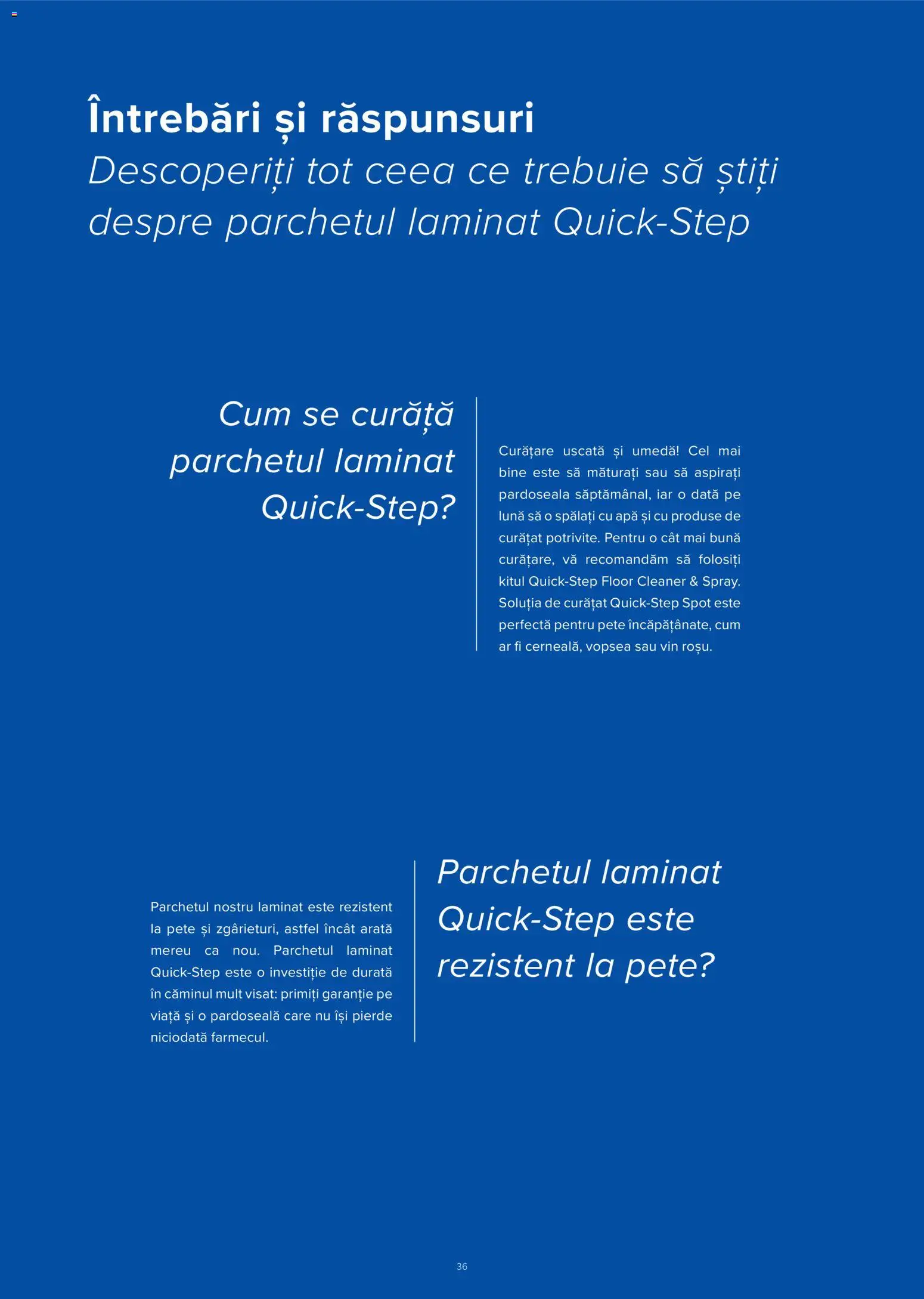 Întrebări și răspunsuri
Descoperiți tot ceea ce trebuie să știți despre parchetul laminat Quick-Step

Cum se curăță parchetul laminat Quick-Step?

Curățare uscată și umedă! Cel mai bine este să măturați sau să aspirați pardoseala săptămânal, iar o dată pe lună să o spălați cu apă și cu produse de curățat potrivite. Pentru o cât mai bună curățare, vă recomandăm să folosiți kitul Quick-Step Floor Cleaner & Spray. Soluția de curățat Quick-Step Spot este perfectă pentru pete încăpățânate, cum ar fi cerneală, vopsea sau vin roșu.

Parchetul nostru laminat este rezistent la pete și zgârieturi, astfel încât arată mereu ca nou. Parchetul laminat Quick-Step este o investiție de durată în căminul mult visat: primiți garanție pe viață și o pardoseală care nu își pierde niciodată farmecul.

Parchetul laminat Quick-Step este rezistent la pete?

36